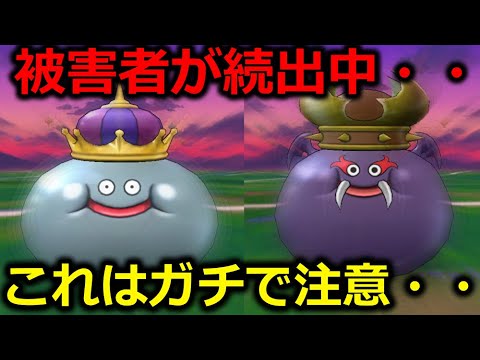 被害者が続出中・・

これはガチで注意・・